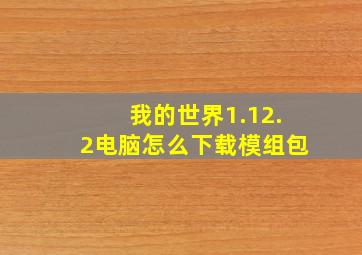 我的世界1.12.2电脑怎么下载模组包